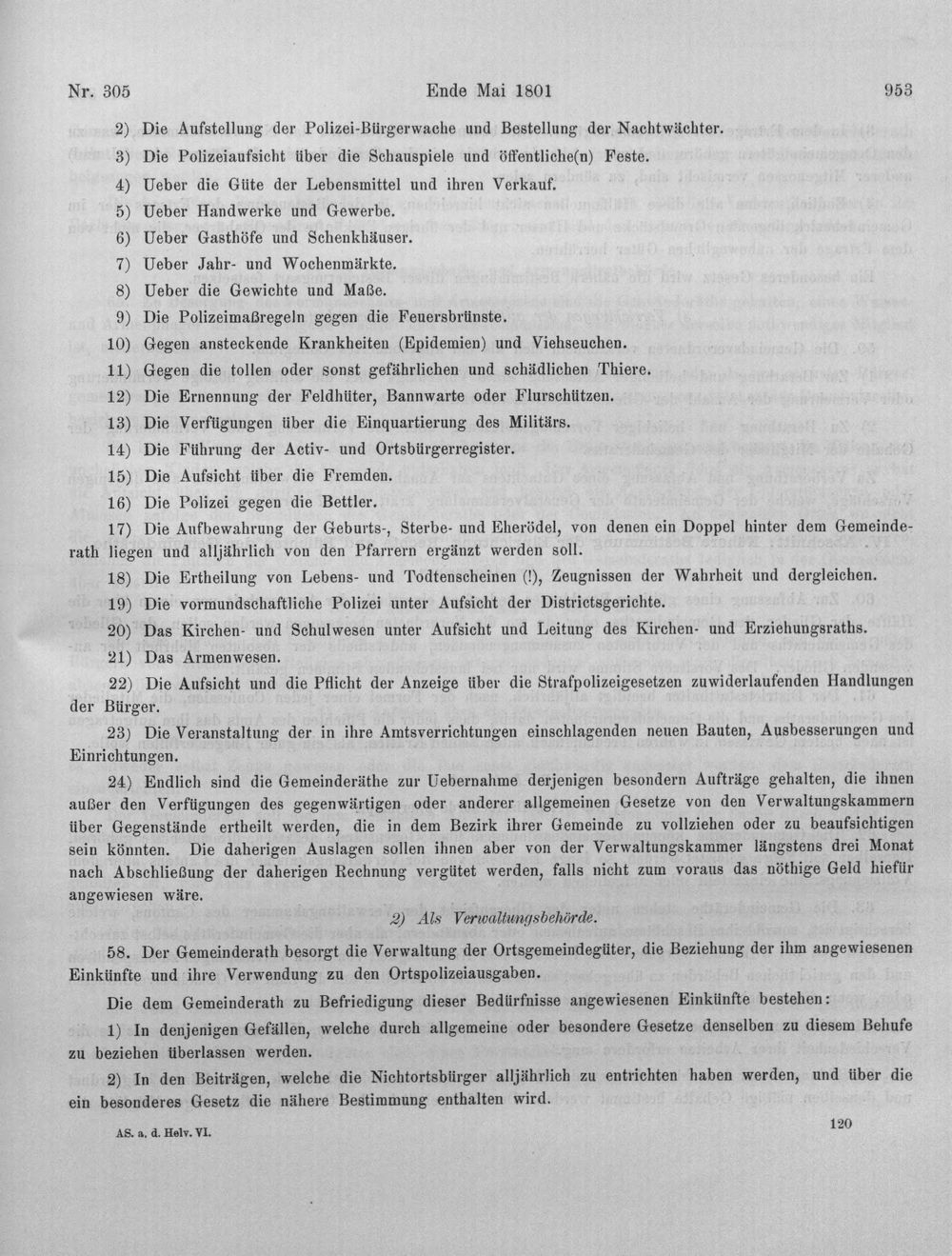 Nr. 305 Ende Mai 1801 953

2) Die Aufstellung der Polizei-Bürgerwache und Bestellung der Nachtwächter.

3) Die Polizeiaufsicht über die Schauspiele und öffentliche(n) Feste.

4) Ueber die Güte der Lebensmittel und ihren Verkauf.

5) Ueber Handwerke und Gewerbe.

6) Ueber Gasthöfe und Schenkhäuser.

7) Ueber Jahr- und Wochenmärkte.

8) Ueber die Gewichte und Maße.

9) Die Polizeimaßregeln gegen die Feuersbrünste.

10) Gegen ansteckende Krankheiten (Epidemien) und Viehseuchen.

11) Gegen die tollen oder sonst gefährlichen und schädlichen Thiere.

12) Die Ernennung der Feldhüter, Bannwarte oder Flurschützen.

13) Die Verfügungen über die Einquartierung des Militärs.

14) Die Führung der Activ- und Ortsbürgerregister.

15) Die Aufsicht über die Fremden.

16) Die Polizei gegen die Bettler.

17) Die Aufbewahrung der Geburts-, Sterbe- und Eherödel, von denen ein Doppel hinter dem Gemeinderath liegen und alljährlich von den Pfarrern ergänzt werden soll.

18) Die Ertheilung von Lebens- und Todtenscheinen (!), Zeugnissen der Wahrheit und dergleichen.

19) Die vormundschaftliche Polizei unter Aufsicht der Districtsgerichte.

20) Das Kirchen- und Schulwesen unter Aufsicht und Leitung des Kirchen- und Erziehungsraths.

21) Das Armenwesen.

22) Die Aufsicht und die Pflicht der Anzeige über die Strafpolizeigesetzen zuwiderlaufenden Handlungen der Bürger.

23) Die Veranstaltung der in ihre Amtsverrichtungen einschlagenden neuen Bauten, Ausbesserungen und Einrichtungen.

24) Endlich sind die Gemeinderäthe zur Uebernahme derjenigen besondern Aufträge gehalten, die ihnen außer den Verfügungen des gegenwärtigen oder anderer allgemeinen Gesetze von den Verwaltungskammern über Gegenstände ertheilt werden, die in dem Bezirk ihrer Gemeinde zu vollziehen oder zu beaufsichtigen sein könnten. Die daherigen Auslagen sollen ihnen aber von der Verwaltungskammer längstens drei Monat nach Abschließung der daherigen Rechnung vergütet werden, falls nicht zum voraus das nöthige Geld hiefür angewiesen wäre.

2) Als Verwaltungsbehörde.

58. Der Gemeinderath besorgt die Verwaltung der Ortsgemeindegüter, die Beziehung der ihm angewiesenen Einkünfte und ihre Verwendung zu den Ortspolizeiausgaben.

Die dem Gemeinderath zu Befriedigung dieser Bedürfnisse angewiesenen Einkünfte bestehen:

1) In denjenigen Gefällen, welche durch allgemeine oder besondere Gesetze denselben zu diesem Behufe zu beziehen überlassen werden.

2) In den Beiträgen, welche die Nichtortsbürger alljährlich zu entrichten haben werden, und über die ein besonderes Gesetz die nähere Bestimmung enthalten wird.

AS. a. d. Helv. VI. 120